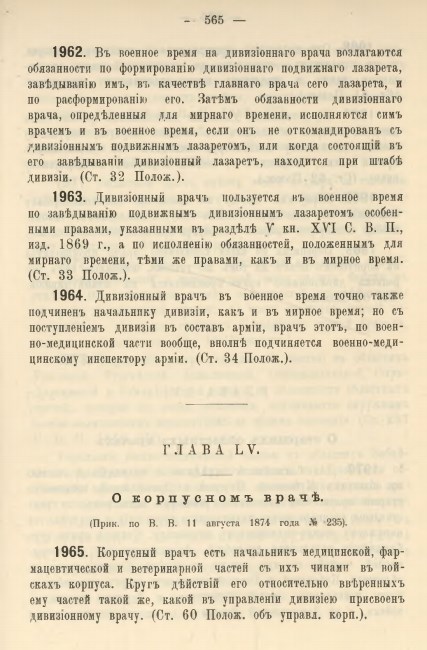 — 565 —

1962. Въ военное время на дивизіоннаго врача возлагаются обязанности по формированію дивизіоннаго подвижнаго лазарета, завѣдыванію имъ, въ качествѣ главнаго врача сего лазарета, и по расформированію его. Затѣмъ обязанности дивизіоннаго врача, опредѣленныя для мирнаго времени, исполняются симъ врачемъ и въ военное время, если онъ не откомандированъ съ дивизіоннымъ подвижнымъ лазаретомъ, или когда состоящій въ его завѣдываніи дивизіонный лазаретъ, находится при штабѣ дивизіи. (Ст. 32 Полож.).

1963. Дивизіонный врачъ пользуется въ военное время по завѣдыванію подвижнымъ дивизіоннымъ лазаретомъ особенными правами, указанными въ раздѣлѣ V кн. XVI С. В. П., изд. 1869 г., а по исполненію обязанностей, положеннымъ для мирнаго времени, тѣми же правами, какъ и въ мирное время. (Ст. 33 Полож.).

1964. Дивизіонный врачъ въ военное время точно также подчиненъ начальнику дивизіи, какъ и въ мирное время; но съ поступленіемъ дивизіи въ составъ арміи, врачъ этотъ, по военно-медицинской части вообще, вполнѣ подчиняется военно-медицинскому инспектору арміи. (Ст. 34 Полож.).

ГЛАВА LV.

О корпусномъ врачѣ.

(Прик. по В. В. 11 августа 1874 года № 235).

1965. Корпусный врачъ есть начальникъ медицинской, фармацевтической и ветеринарной частей съ ихъ чинами въ войскахъ корпуса. Кругъ дѣйствій его относительно ввѣренныхъ ему частей такой же, какой въ управленіи дивизіею присвоенъ дивизіонному врачу. (Ст. 60 Полож. объ управл. корп.).